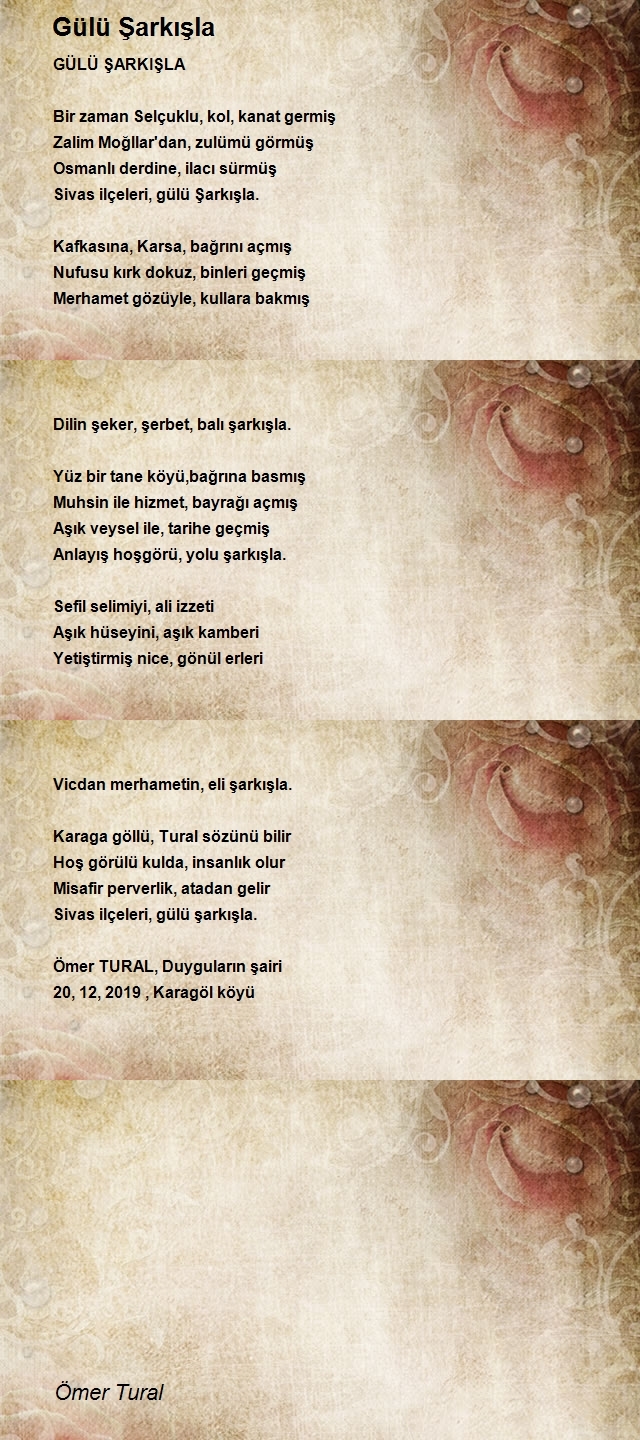 Gülü Şarkışla

GÜLÜ ŞARKIŞLA

Bir zaman Selçuklu, kol, kanat germiş
Zalim Moğllar'dan, zulümü görmüş
Osmanlı derdine, ilacı sürmüş
Sivas ilçeleri, gülü Şarkışla.

Kafkasına, Karsa, bağrını açmış
Nufusu kırk dokuz, binleri geçmiş
Merhamet gözüyle, kullara bakmış
Dilin şeker, şerbet, balı şarkışla.

Yüz bir tane köyü,bağrına basmış
Muhsin ile hizmet, bayrağı açmış
Aşık veysel ile, tarihe geçmiş
Anlayış hoşgörü, yolu şarkışla.

Sefil selimiyi, ali izzeti
Aşık hüseyini, aşık kamberi
Yetiştirmiş nice, gönül erleri
Vicdan merhametin, eli şarkışla.

Karaga göllü, Tural sözünü bilir
Hoş görülü kulda, insanlık olur
Misafir perverlik, atadan gelir
Sivas ilçeleri, gülü şarkışla.

Ömer TURAL, Duyguların şairi
20, 12, 2019 , Karagöl köyü

Ömer Tural